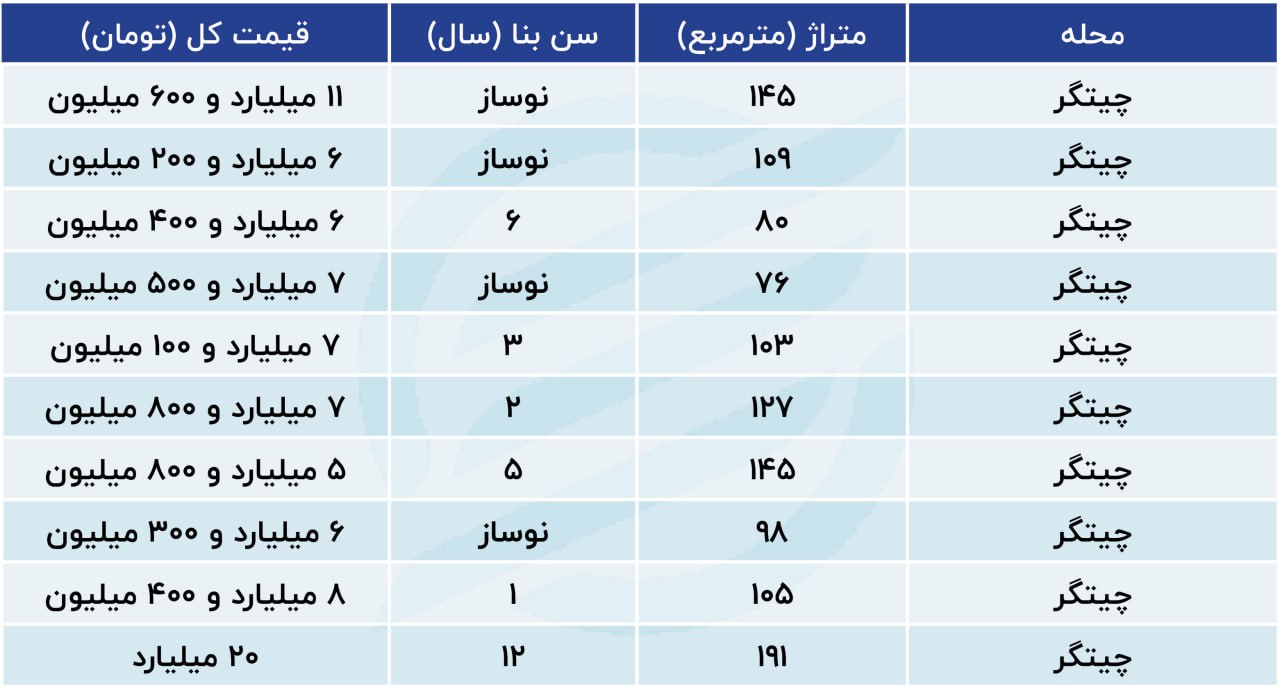 | محله | متراژ (مترمربع) | سن بنا (سال) | قیمت کل (تومان) |
|---|---|---|---|
| چیتگر | ۱۴۵ | نوساز | ۱۱ میلیارد و ۶۰۰ میلیون |
| چیتگر | ۱۰۹ | نوساز | ۶ میلیارد و ۲۰۰ میلیون |
| چیتگر | ۸۰ | ۶ | ۶ میلیارد و ۴۰۰ میلیون |
| چیتگر | ۷۶ | نوساز | ۷ میلیارد و ۵۰۰ میلیون |
| چیتگر | ۱۰۳ | ۳ | ۷ میلیارد و ۱۰۰ میلیون |
| چیتگر | ۱۲۷ | ۲ | ۷ میلیارد و ۸۰۰ میلیون |
| چیتگر | ۱۴۵ | ۵ | ۵ میلیارد و ۸۰۰ میلیون |
| چیتگر | ۹۸ | نوساز | ۶ میلیارد و ۳۰۰ میلیون |
| چیتگر | ۱۰۵ | ۱ | ۸ میلیارد و ۴۰۰ میلیون |
| چیتگر | ۱۹۱ | ۱۲ | ۲۰ میلیارد |